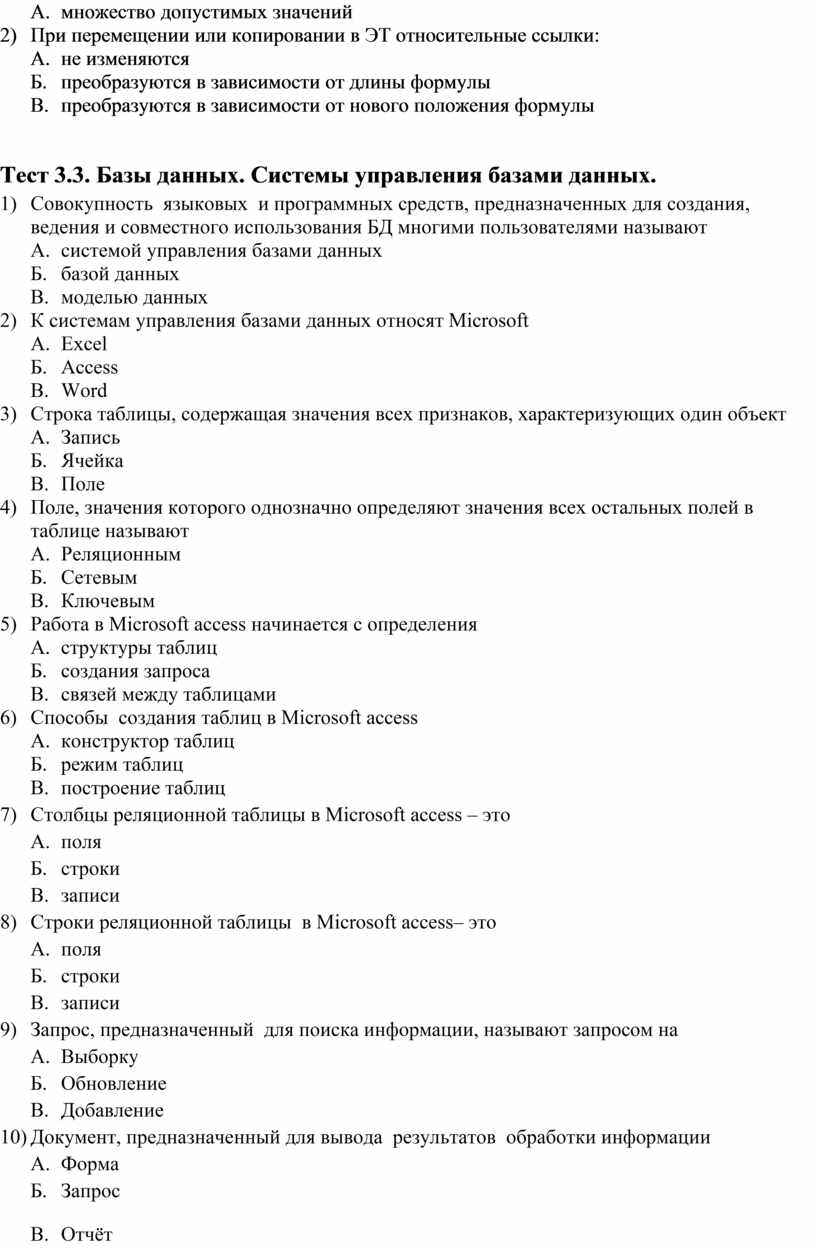 А. множество допустимых значений
2) При перемещении или копировании в ЭТ относительные ссылки:
А. не изменяются
Б. преобразуются в зависимости от длины формулы
В. преобразуются в зависимости от нового положения формулы

Тест 3.3. Базы данных. Системы управления базами данных.
1) Совокупность языковых и программных средств, предназначенных для создания, ведения и совместного использования БД многими пользователями называют
А. системой управления базами данных
Б. базой данных
В. моделью данных
2) К системам управления базами данных относят Microsoft
А. Excel
Б. Access
В. Word
3) Строка таблицы, содержащая значения всех признаков, характеризующих один объект
А. Запись
Б. Ячейка
В. Поле
4) Поле, значения которого однозначно определяют значения всех остальных полей в таблице называют
А. Реляционным
Б. Сетевым
В. Ключевым
5) Работа в Microsoft access начинается с определения
А. структуры таблиц
Б. создания запроса
В. связей между таблицами
6) Способы создания таблиц в Microsoft access
А. конструктор таблиц
Б. режим таблиц
В. построение таблиц
7) Столбцы реляционной таблицы в Microsoft access – это
А. поля
Б. строки
В. записи
8) Строки реляционной таблицы в Microsoft access– это
А. поля
Б. строки
В. записи
9) Запрос, предназначенный для поиска информации, называют запросом на
А. Выборку
Б. Обновление
В. Добавление
10) Документ, предназначенный для вывода результатов обработки информации
А. Форма
Б. Запрос

В. Отчёт